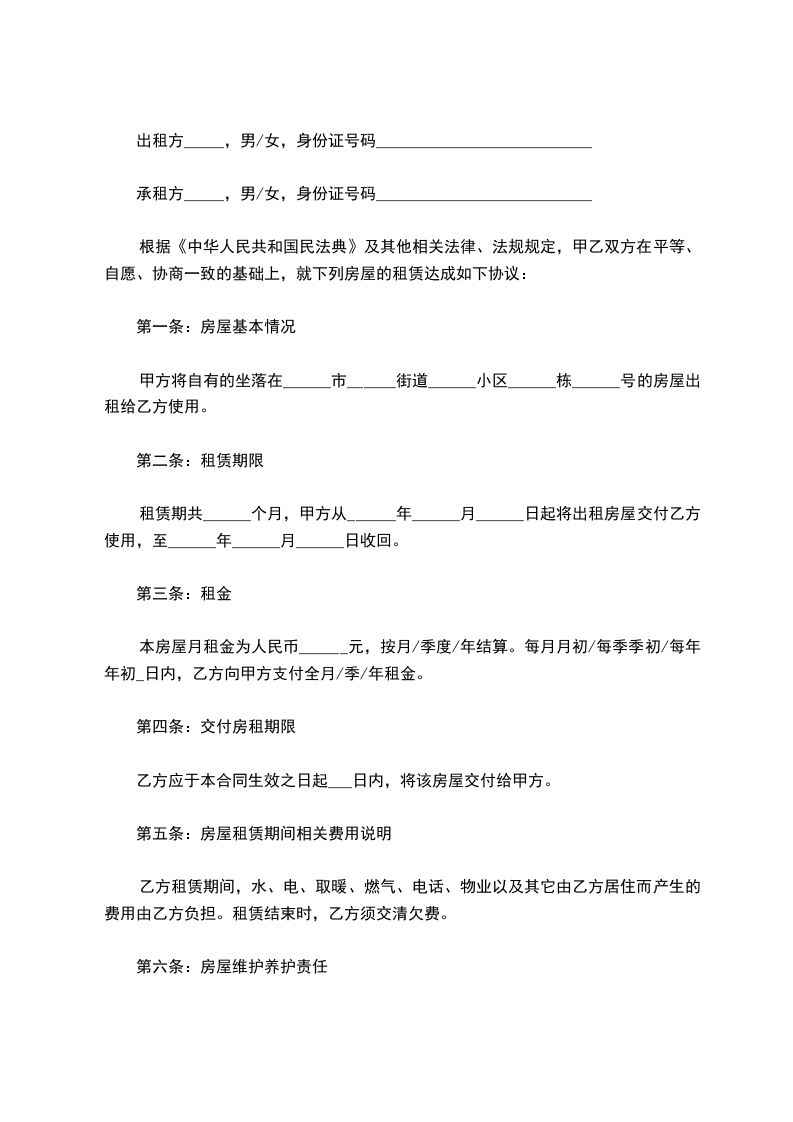 出租方_____，男/女，身份证号码___________________________

承租方_____，男/女，身份证号码___________________________

根据《中华人民共和国民法典》及其他相关法律、法规规定，甲乙双方在平等、自愿、协商一致的基础上，就下列房屋的租赁达成如下协议：

第一条：房屋基本情况

甲方将自有的坐落在______市______街道______小区______栋______号的房屋出租给乙方使用。

第二条：租赁期限

租赁期共______个月，甲方从______年______月______日起将出租房屋交付乙方使用，至______年______月______日收回。

第三条：租金

本房屋月租金为人民币______元，按月/季度/年结算。每月月初/每季季初/每年年初_日内，乙方向甲方支付全月/季/年租金。

第四条：交付房租期限

乙方应于本合同生效之日起___日内，将该房屋交付给甲方。

第五条：房屋租赁期间相关费用说明

乙方租赁期间，水、电、取暖、燃气、电话、物业以及其它由乙方居住而产生的费用由乙方负担。租赁结束时，乙方须交清欠费。

第六条：房屋维护养护责任